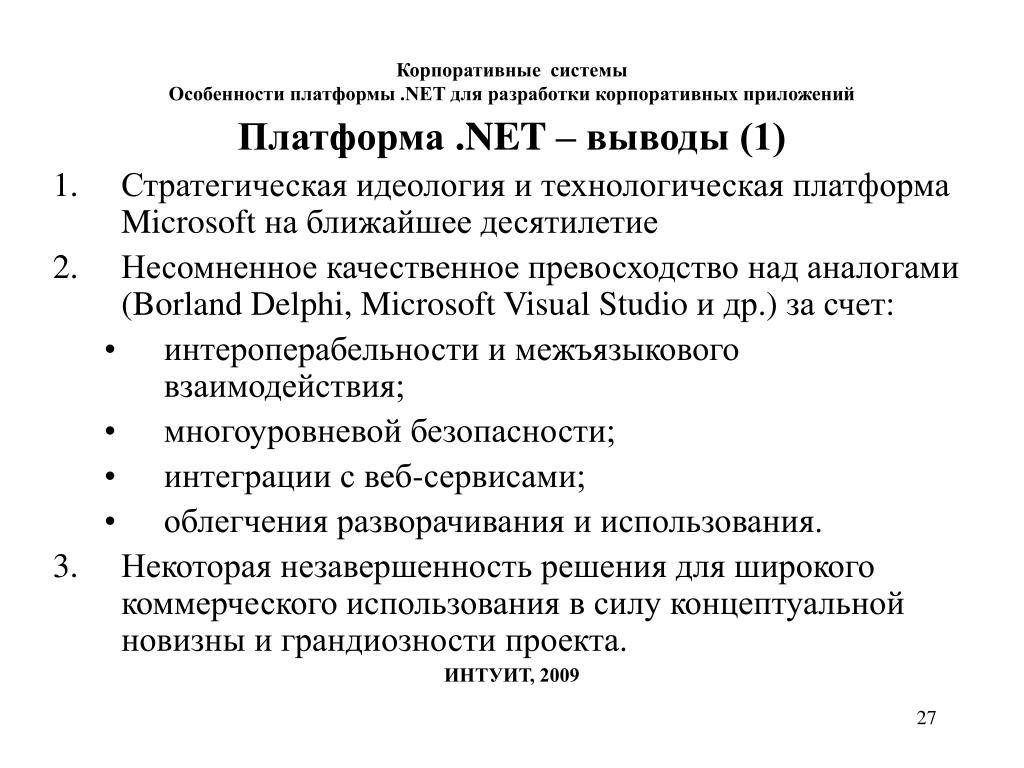 Корпоративные системы
Особенности платформы .NET для разработки корпоративных приложений

Платформа .NET – выводы (1)

1. Стратегическая идеология и технологическая платформа Microsoft на ближайшее десятилетие
2. Несомненное качественное превосходство над аналогами (Borland Delphi, Microsoft Visual Studio и др.) за счет:
• интероперабельности и межъязыкового взаимодействия;
• многоуровневой безопасности;
• интеграции с веб-сервисами;
• облегчения разворачивания и использования.
3. Некоторая незавершенность решения для широкого коммерческого использования в силу концептуальной новизны и грандиозности проекта.

ИНТУИТ, 2009

27